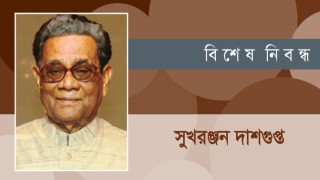 বিশেষ নিবন্ধ

সুখরঞ্জন দাশগুপ্ত